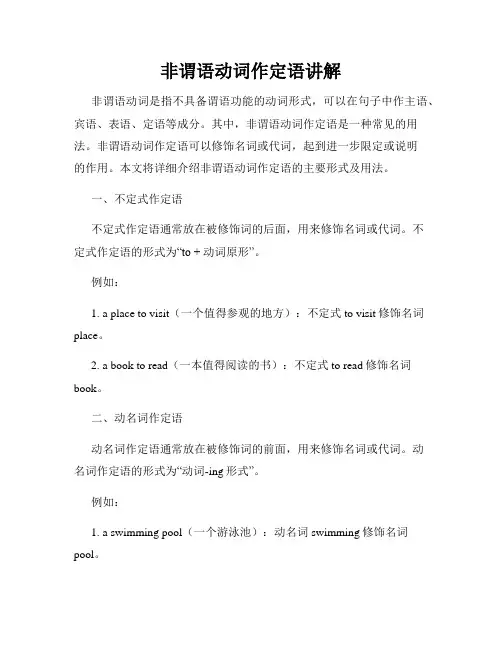 非谓语动词作定语讲解

非谓语动词是指不具备谓语功能的动词形式，可以在句子中作主语、宾语、表语、定语等成分。其中，非谓语动词作定语是一种常见的用法。非谓语动词作定语可以修饰名词或代词，起到进一步限定或说明的作用。本文将详细介绍非谓语动词作定语的主要形式及用法。

一、不定式作定语

不定式作定语通常放在被修饰词的后面，用来修饰名词或代词。不定式作定语的形式为“to + 动词原形”。

例如：

1. a place to visit（一个值得参观的地方）：不定式 to visit 修饰名词 place。

2. a book to read（一本值得阅读的书）：不定式 to read 修饰名词 book。

二、动名词作定语

动名词作定语通常放在被修饰词的前面，用来修饰名词或代词。动名词作定语的形式为“动词-ing 形式”。

例如：

1. a swimming pool（一个游泳池）：动名词 swimming 修饰名词 pool。